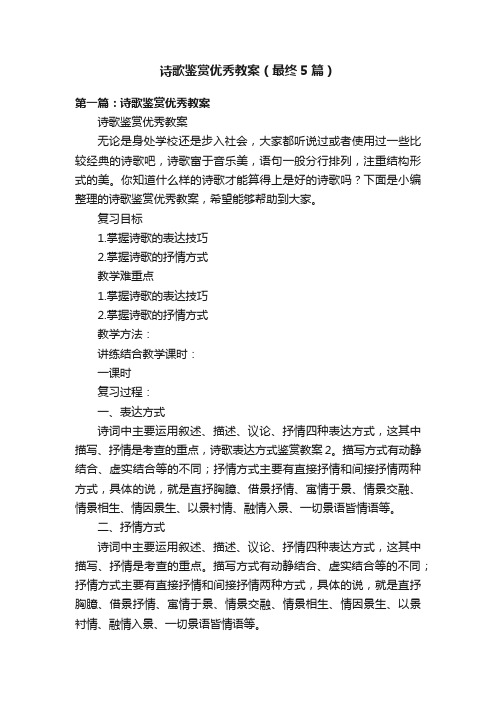 诗歌鉴赏优秀教案（最终5篇）

第一篇：诗歌鉴赏优秀教案

诗歌鉴赏优秀教案

无论是身处学校还是步入社会，大家都听说过或者使用过一些比较经典的诗歌吧，诗歌富于音乐美，语句一般分行排列，注重结构形式的美。你知道什么样的诗歌才能算得上是好的诗歌吗？下面是小编整理的诗歌鉴赏优秀教案，希望能够帮助到大家。

复习目标

1.掌握诗歌的表达技巧

2.掌握诗歌的抒情方式

教学难重点

1.掌握诗歌的表达技巧

2.掌握诗歌的抒情方式

教学方法：

讲练结合教学课时：

一课时

复习过程：

一、表达方式

诗词中主要运用叙述、描述、议论、抒情四种表达方式，这其中描写、抒情是考查的重点，诗歌表达方式鉴赏教案2。描写方式有动静结合、虚实结合等的不同；抒情方式主要有直接抒情和间接抒情两种方式，具体的说，就是直抒胸臆、借景抒情、寓情于景、情景交融、情景相生、情因景生、以景衬情、融情入景、一切景语皆情语等。

二、抒情方式

诗词中主要运用叙述、描述、议论、抒情四种表达方式，这其中描写、抒情是考查的重点。描写方式有动静结合、虚实结合等的不同；抒情方式主要有直接抒情和间接抒情两种方式，具体的说，就是直抒胸臆、借景抒情、寓情于景、情景交融、情景相生、情因景生、以景衬情、融情入景、一切景语皆情语等。